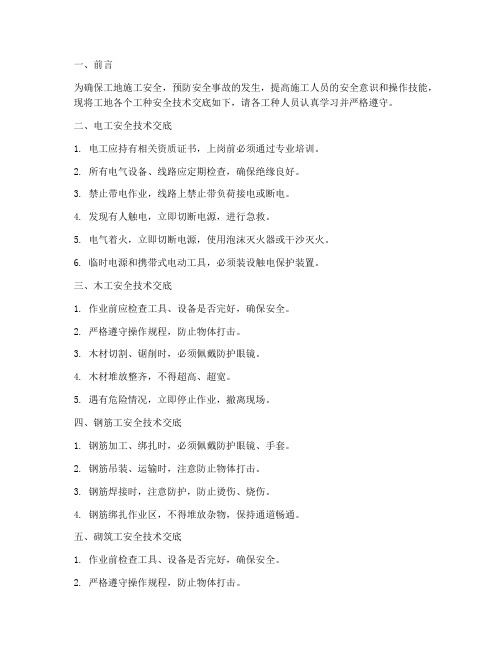 一、前言

为确保工地施工安全，预防安全事故的发生，提高施工人员的安全意识和操作技能，现将工地各个工种安全技术交底如下，请各工种人员认真学习并严格遵守。

二、电工安全技术交底

1. 电工应持有相关资质证书，上岗前必须通过专业培训。

2. 所有电气设备、线路应定期检查，确保绝缘良好。

3. 禁止带电作业，线路上禁止带负荷接电或断电。

4. 发现有人触电，立即切断电源，进行急救。

5. 电气着火，立即切断电源，使用泡沫灭火器或干沙灭火。

6. 临时电源和携带式电动工具，必须装设触电保护装置。

三、木工安全技术交底

1. 作业前应检查工具、设备是否完好，确保安全。

2. 严格遵守操作规程，防止物体打击。

3. 木材切割、锯削时，必须佩戴防护眼镜。

4. 木材堆放整齐，不得超高、超宽。

5. 遇有危险情况，立即停止作业，撤离现场。

四、钢筋工安全技术交底

1. 钢筋加工、绑扎时，必须佩戴防护眼镜、手套。

2. 钢筋吊装、运输时，注意防止物体打击。

3. 钢筋焊接时，注意防护，防止烫伤、烧伤。

4. 钢筋绑扎作业区，不得堆放杂物，保持通道畅通。

五、砌筑工安全技术交底

1. 作业前检查工具、设备是否完好，确保安全。

2. 严格遵守操作规程，防止物体打击。